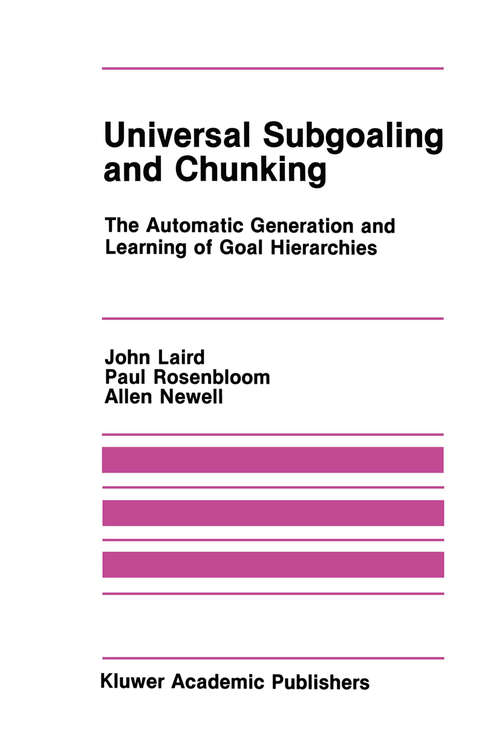 Universal Subgoaling and Chunking

The Automatic Generation and Learning of Goal Hierarchies

John Laird
Paul Rosenbloom
Allen Newell

Kluwer Academic Publishers